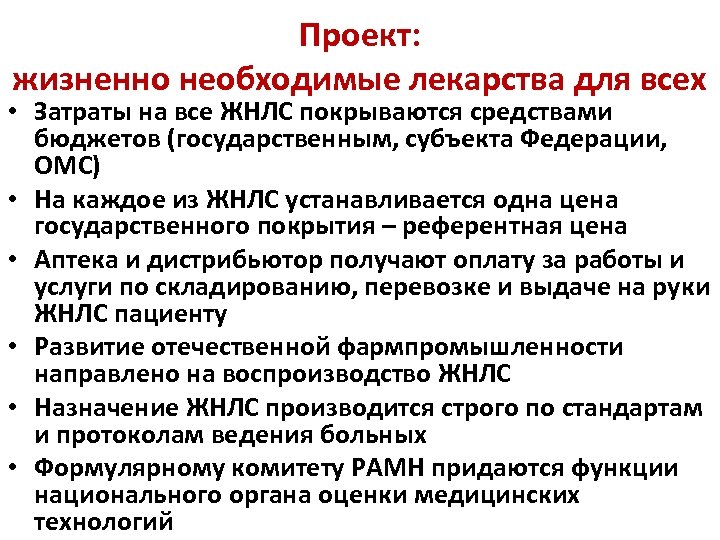 Проект:
жизненно необходимые лекарства для всех

• Затраты на все ЖНЛС покрываются средствами бюджетов (государственным, субъекта Федерации, ОМС)
• На каждое из ЖНЛС устанавливается одна цена государственного покрытия – референтная цена
• Аптека и дистрибьютор получают оплату за работы и услуги по складированию, перевозке и выдаче на руки ЖНЛС пациенту
• Развитие отечественной фармпромышленности направлено на воспроизводство ЖНЛС
• Назначение ЖНЛС производится строго по стандартам и протоколам ведения больных
• Формулярному комитету РАМН придаются функции национального органа оценки медицинских технологий